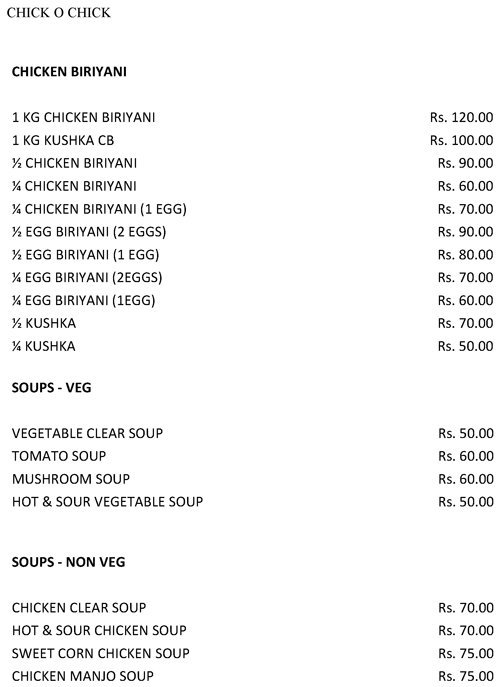 CHICK O CHICK

CHICKEN BIRIYANI

| | |
|---|---|
| 1 KG CHICKEN BIRIYANI | Rs. 120.00 |
| 1 KG KUSHKA CB | Rs. 100.00 |
| ½ CHICKEN BIRIYANI | Rs. 90.00 |
| ¼ CHICKEN BIRIYANI | Rs. 60.00 |
| ¼ CHICKEN BIRIYANI (1 EGG) | Rs. 70.00 |
| ½ EGG BIRIYANI (2 EGGS) | Rs. 90.00 |
| ½ EGG BIRIYANI (1 EGG) | Rs. 80.00 |
| ¼ EGG BIRIYANI (2EGGS) | Rs. 70.00 |
| ¼ EGG BIRIYANI (1EGG) | Rs. 60.00 |
| ½ KUSHKA | Rs. 70.00 |
| ¼ KUSHKA | Rs. 50.00 |

SOUPS - VEG

| | |
|---|---|
| VEGETABLE CLEAR SOUP | Rs. 50.00 |
| TOMATO SOUP | Rs. 60.00 |
| MUSHROOM SOUP | Rs. 60.00 |
| HOT & SOUR VEGETABLE SOUP | Rs. 50.00 |

SOUPS - NON VEG

| | |
|---|---|
| CHICKEN CLEAR SOUP | Rs. 70.00 |
| HOT & SOUR CHICKEN SOUP | Rs. 70.00 |
| SWEET CORN CHICKEN SOUP | Rs. 75.00 |
| CHICKEN MANJO SOUP | Rs. 75.00 |